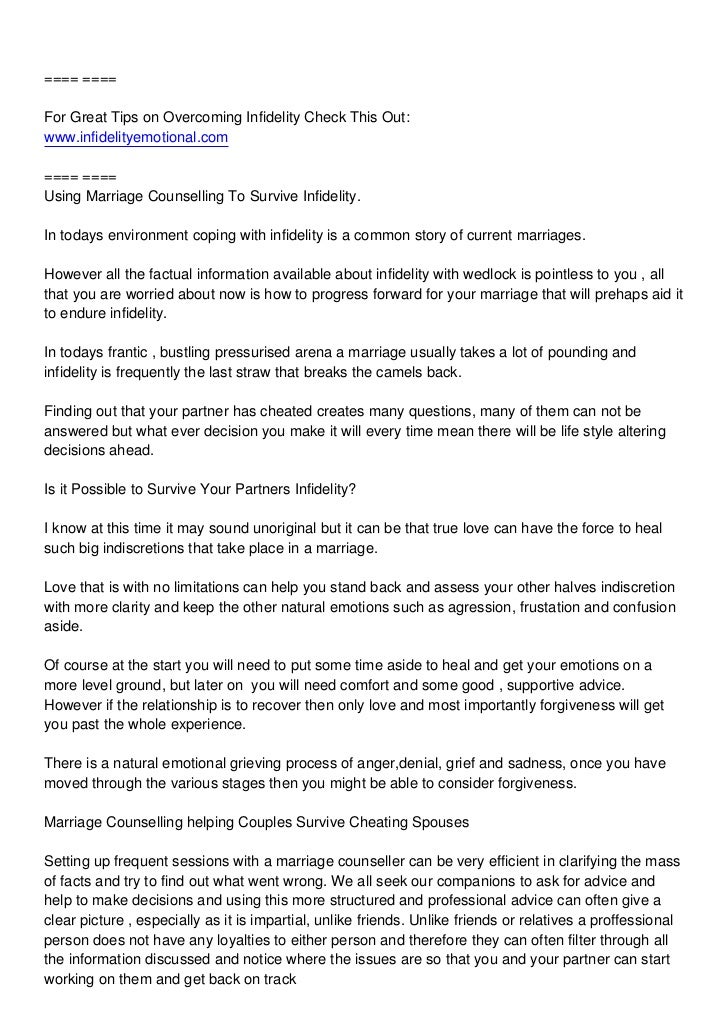 ==== ====

For Great Tips on Overcoming Infidelity Check This Out:
www.infidelityemotional.com

==== ====
Using Marriage Counselling To Survive Infidelity.

In todays environment coping with infidelity is a common story of current marriages.

However all the factual information available about infidelity with wedlock is pointless to you , all that you are worried about now is how to progress forward for your marriage that will prehaps aid it to endure infidelity.

In todays frantic , bustling pressurised arena a marriage usually takes a lot of pounding and infidelity is frequently the last straw that breaks the camels back.

Finding out that your partner has cheated creates many questions, many of them can not be answered but what ever decision you make it will every time mean there will be life style altering decisions ahead.

Is it Possible to Survive Your Partners Infidelity?

I know at this time it may sound unoriginal but it can be that true love can have the force to heal such big indiscretions that take place in a marriage.

Love that is with no limitations can help you stand back and assess your other halves indiscretion with more clarity and keep the other natural emotions such as agression, frustation and confusion aside.

Of course at the start you will need to put some time aside to heal and get your emotions on a more level ground, but later on you will need comfort and some good , supportive advice. However if the relationship is to recover then only love and most importantly forgiveness will get you past the whole experience.

There is a natural emotional grieving process of anger,denial, grief and sadness, once you have moved through the various stages then you might be able to consider forgiveness.

Marriage Counselling helping Couples Survive Cheating Spouses

Setting up frequent sessions with a marriage counseller can be very efficient in clarifying the mass of facts and try to find out what went wrong. We all seek our companions to ask for advice and help to make decisions and using this more structured and professional advice can often give a clear picture , especially as it is impartial, unlike friends. Unlike friends or relatives a proffessional person does not have any loyalties to either person and therefore they can often filter through all the information discussed and notice where the issues are so that you and your partner can start working on them and get back on track